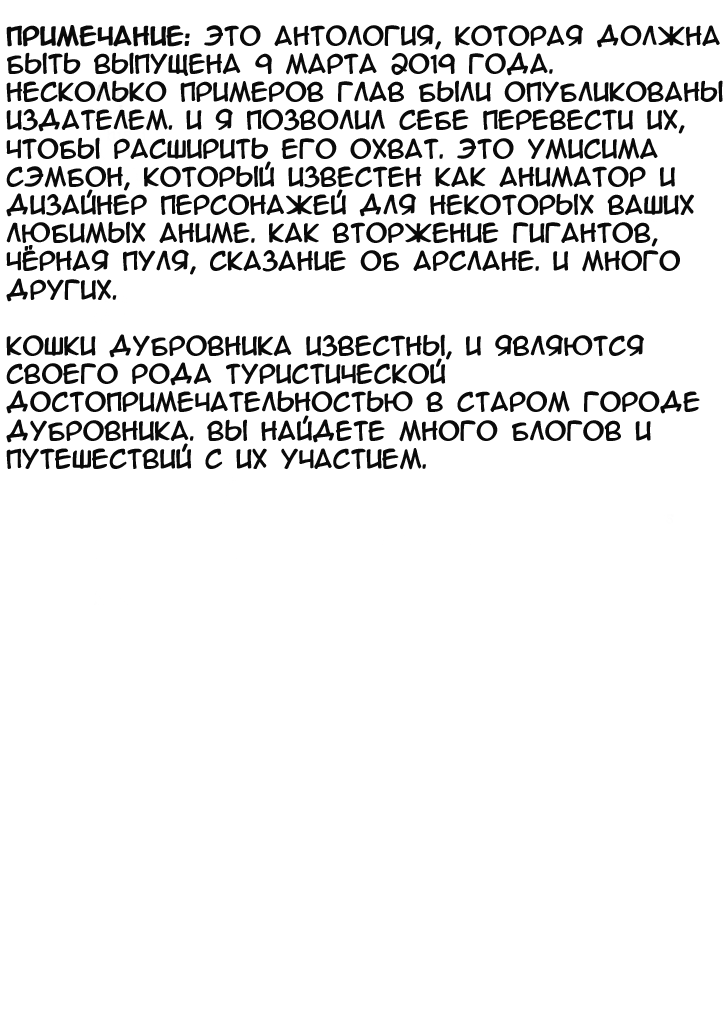 ПРИМЕЧАНИЕ: ЭТО АНТОЛОГИЯ, КОТОРАЯ ДОЛЖНА БЫТЬ ВЫПУЩЕНА 9 МАРТА 2019 ГОДА. НЕСКОЛЬКО ПРИМЕРОВ ГЛАВ БЫЛИ ОПУБЛИКОВАНЫ ИЗДАТЕЛЕМ. И Я ПОЗВОЛИЛ СЕБЕ ПЕРЕВЕСТИ ИХ, ЧТОБЫ РАСШИРИТЬ ЕГО ОХВАТ. ЭТО УМИСИМА СЭМБОН, КОТОРЫЙ ИЗВЕСТЕН КАК АНИМАТОР И ДИЗАЙНЕР ПЕРСОНАЖЕЙ ДЛЯ НЕКОТОРЫХ ВАШИХ ЛЮБИМЫХ АНИМЕ. КАК ВТОРЖЕНИЕ ГИГАНТОВ, ЧЁРНАЯ ПУЛЯ, СКАЗАНИЕ ОБ АРСЛАНЕ. И МНОГО ДРУГИХ.

КОШКИ ДУБРОВНИКА ИЗВЕСТНЫ, И ЯВЛЯЮТСЯ СВОЕГО РОДА ТУРИСТИЧЕСКОЙ ДОСТОПРИМЕЧАТЕЛЬНОСТЬЮ В СТАРОМ ГОРОДЕ ДУБРОВНИКА. ВЫ НАЙДЕТЕ МНОГО БЛОГОВ И ПУТЕШЕСТВИЙ С ИХ УЧАСТИЕМ.